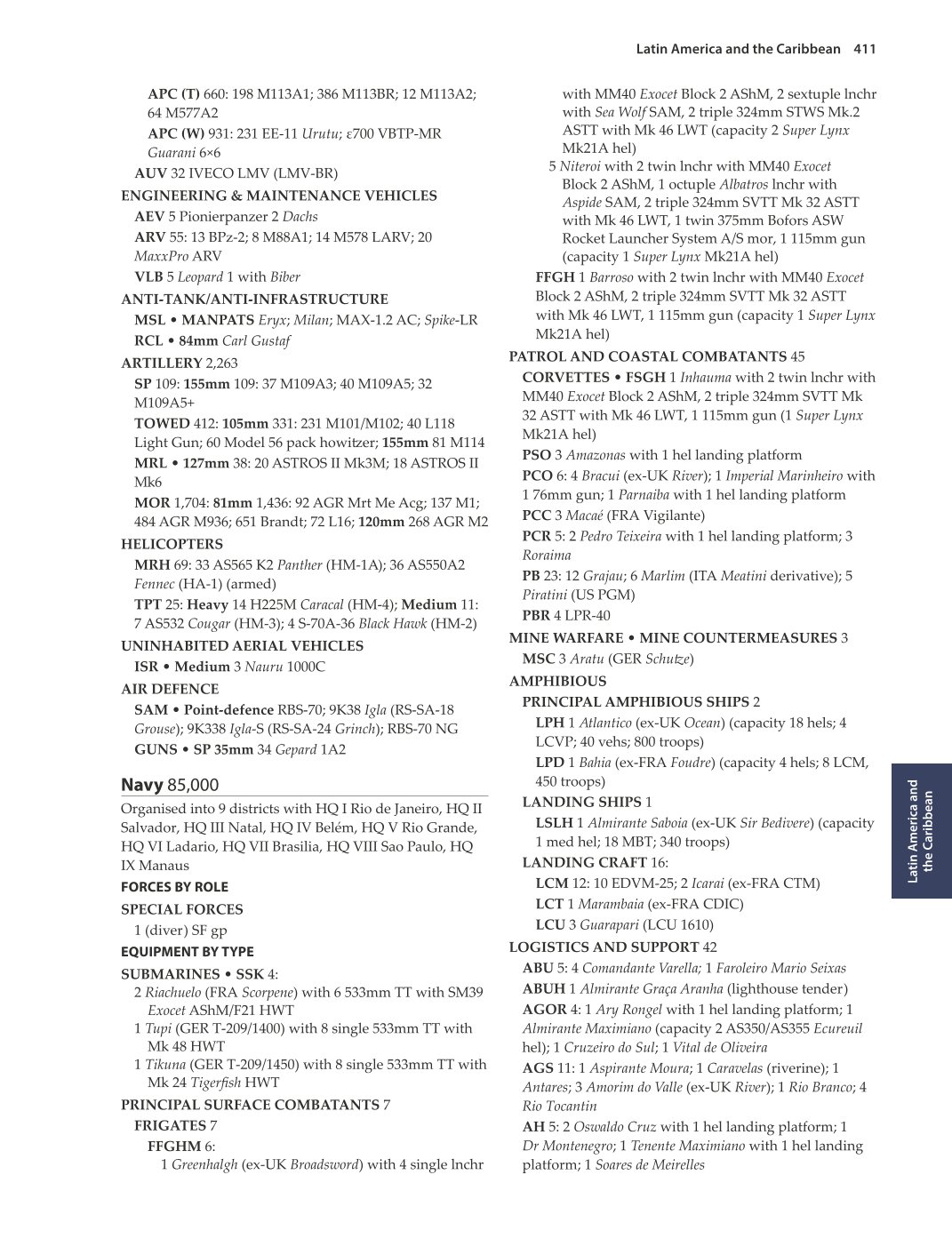 Latin America and the Caribbean 411

APC (T) 660: 198 M113A1; 386 M113BR; 12 M113A2; 64 M577A2
APC (W) 931: 231 EE-11 Urutu; ε700 VBTP-MR Guarani 6×6
AUV 32 IVECO LMV (LMV-BR)
ENGINEERING & MAINTENANCE VEHICLES
AEV 5 Pionierpanzer 2 Dachs
ARV 55: 13 BPz-2; 8 M88A1; 14 M578 LARV; 20 MaxxPro ARV
VLB 5 Leopard 1 with Biber
ANTI-TANK/ANTI-INFRASTRUCTURE
MSL • MANPATS Eryx; Milan; MAX-1.2 AC; Spike-LR
RCL • 84mm Carl Gustaf
ARTILLERY 2,263
SP 109: 155mm 109: 37 M109A3; 40 M109A5; 32 M109A5+
TOWED 412: 105mm 331: 231 M101/M102; 40 L118 Light Gun; 60 Model 56 pack howitzer; 155mm 81 M114
MRL • 127mm 38: 20 ASTROS II Mk3M; 18 ASTROS II Mk6
MOR 1,704: 81mm 1,436: 92 AGR Mrt Me Acg; 137 M1; 484 AGR M936; 651 Brandt; 72 L16; 120mm 268 AGR M2
HELICOPTERS
MRH 69: 33 AS565 K2 Panther (HM-1A); 36 AS550A2 Fennec (HA-1) (armed)
TPT 25: Heavy 14 H225M Caracal (HM-4); Medium 11: 7 AS532 Cougar (HM-3); 4 S-70A-36 Black Hawk (HM-2)
UNINHABITED AERIAL VEHICLES
ISR • Medium 3 Nauru 1000C
AIR DEFENCE
SAM • Point-defence RBS-70; 9K38 Igla (RS-SA-18 Grouse); 9K338 Igla-S (RS-SA-24 Grinch); RBS-70 NG
GUNS • SP 35mm 34 Gepard 1A2

Navy 85,000
Organised into 9 districts with HQ I Rio de Janeiro, HQ II Salvador, HQ III Natal, HQ IV Belém, HQ V Rio Grande, HQ VI Ladario, HQ VII Brasilia, HQ VIII Sao Paulo, HQ IX Manaus
FORCES BY ROLE
SPECIAL FORCES
1 (diver) SF gp
EQUIPMENT BY TYPE
SUBMARINES • SSK 4:
2 Riachuelo (FRA Scorpene) with 6 533mm TT with SM39 Exocet AShM/F21 HWT
1 Tupi (GER T-209/1400) with 8 single 533mm TT with Mk 48 HWT
1 Tikuna (GER T-209/1450) with 8 single 533mm TT with Mk 24 Tigerfish HWT
PRINCIPAL SURFACE COMBATANTS 7
FRIGATES 7
FFGHM 6:
1 Greenhalgh (ex-UK Broadsword) with 4 single lnchr with MM40 Exocet Block 2 AShM, 2 sextuple lnchr with Sea Wolf SAM, 2 triple 324mm STWS Mk.2 ASTT with Mk 46 LWT (capacity 2 Super Lynx Mk21A hel)
5 Niteroi with 2 twin lnchr with MM40 Exocet Block 2 AShM, 1 octuple Albatros lnchr with Aspide SAM, 2 triple 324mm SVTT Mk 32 ASTT with Mk 46 LWT, 1 twin 375mm Bofors ASW Rocket Launcher System A/S mor, 1 115mm gun (capacity 1 Super Lynx Mk21A hel)
FFGH 1 Barroso with 2 twin lnchr with MM40 Exocet Block 2 AShM, 2 triple 324mm SVTT Mk 32 ASTT with Mk 46 LWT, 1 115mm gun (capacity 1 Super Lynx Mk21A hel)
PATROL AND COASTAL COMBATANTS 45
CORVETTES • FSGH 1 Inhauma with 2 twin lnchr with MM40 Exocet Block 2 AShM, 2 triple 324mm SVTT Mk 32 ASTT with Mk 46 LWT, 1 115mm gun (1 Super Lynx Mk21A hel)
PSO 3 Amazonas with 1 hel landing platform
PCO 6: 4 Bracui (ex-UK River); 1 Imperial Marinheiro with 1 76mm gun; 1 Parnaiba with 1 hel landing platform
PCC 3 Macaé (FRA Vigilante)
PCR 5: 2 Pedro Teixeira with 1 hel landing platform; 3 Roraima
PB 23: 12 Grajau; 6 Marlim (ITA Meatini derivative); 5 Piratini (US PGM)
PBR 4 LPR-40
MINE WARFARE • MINE COUNTERMEASURES 3
MSC 3 Aratu (GER Schutze)
AMPHIBIOUS
PRINCIPAL AMPHIBIOUS SHIPS 2
LPH 1 Atlantico (ex-UK Ocean) (capacity 18 hels; 4 LCVP; 40 vehs; 800 troops)
LPD 1 Bahia (ex-FRA Foudre) (capacity 4 hels; 8 LCM, 450 troops)
LANDING SHIPS 1
LSLH 1 Almirante Saboia (ex-UK Sir Bedivere) (capacity 1 med hel; 18 MBT; 340 troops)
LANDING CRAFT 16:
LCM 12: 10 EDVM-25; 2 Icarai (ex-FRA CTM)
LCT 1 Marambaia (ex-FRA CDIC)
LCU 3 Guarapari (LCU 1610)
LOGISTICS AND SUPPORT 42
ABU 5: 4 Comandante Varella; 1 Faroleiro Mario Seixas
ABUH 1 Almirante Graça Aranha (lighthouse tender)
AGOR 4: 1 Ary Rongel with 1 hel landing platform; 1 Almirante Maximiano (capacity 2 AS350/AS355 Ecureuil hel); 1 Cruzeiro do Sul; 1 Vital de Oliveira
AGS 11: 1 Aspirante Moura; 1 Caravelas (riverine); 1 Antares; 3 Amorim do Valle (ex-UK River); 1 Rio Branco; 4 Rio Tocantin
AH 5: 2 Oswaldo Cruz with 1 hel landing platform; 1 Dr Montenegro; 1 Tenente Maximiano with 1 hel landing platform; 1 Soares de Meirelles

Latin America and the Caribbean